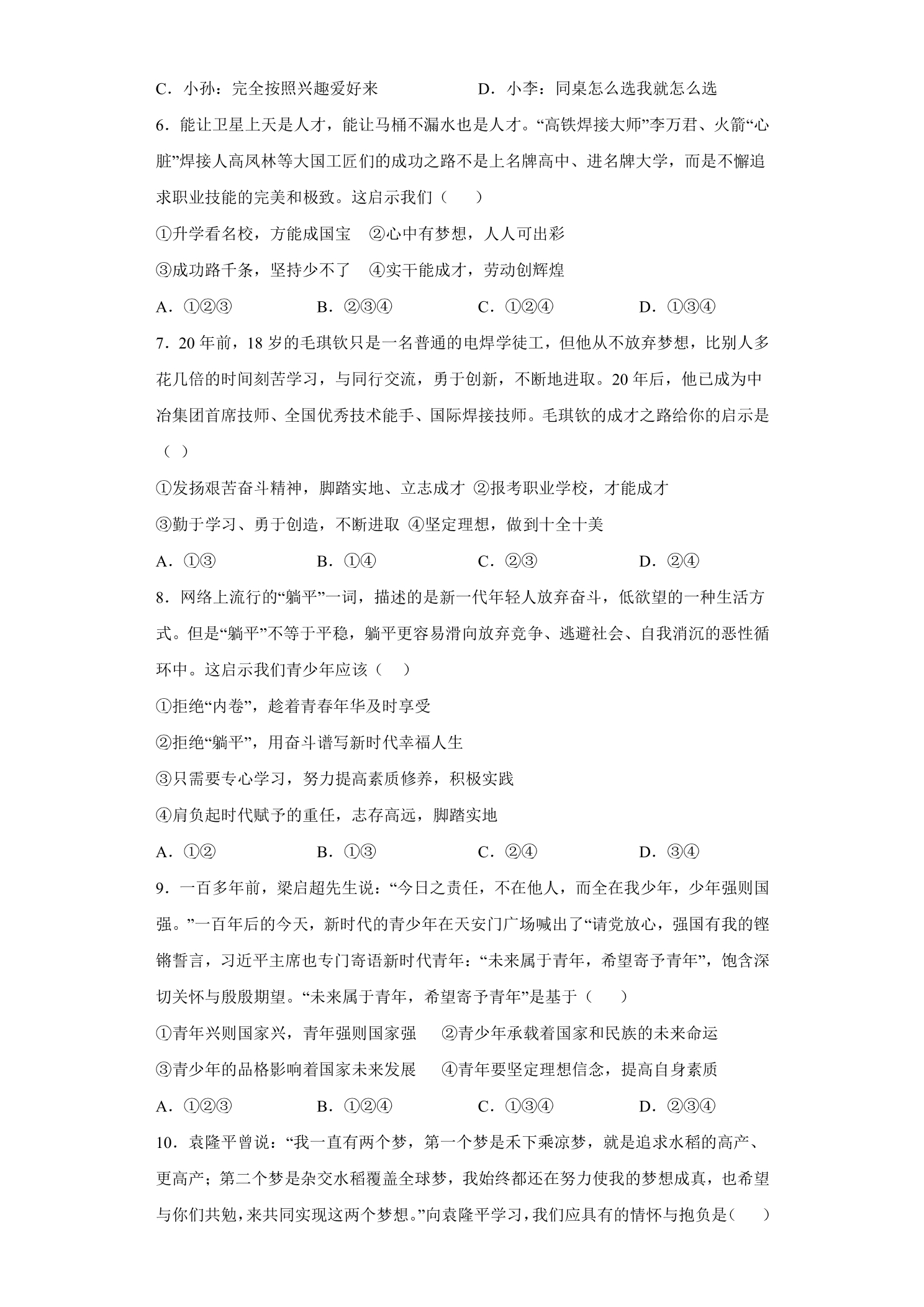 C．小孙：完全按照兴趣爱好来 D．小李：同桌怎么选我就怎么选

6．能让卫星上天是人才，能让马桶不漏水也是人才。“高铁焊接大师”李万君、火箭“心脏”焊接人高凤林等大国工匠们的成功之路不是上名牌高中、进名牌大学，而是不懈追求职业技能的完美和极致。这启示我们（　　）

①升学看名校，方能成国宝 ②心中有梦想，人人可出彩

③成功路千条，坚持少不了 ④实干能成才，劳动创辉煌

A．①②③ B．②③④ C．①②④ D．①③④

7．20年前，18岁的毛琪钦只是一名普通的电焊学徒工，但他从不放弃梦想，比别人多花几倍的时间刻苦学习，与同行交流，勇于创新，不断地进取。20年后，他已成为中冶集团首席技师、全国优秀技术能手、国际焊接技师。毛琪钦的成才之路给你的启示是（ ）

①发扬艰苦奋斗精神，脚踏实地、立志成才 ②报考职业学校，才能成才

③勤于学习、勇于创造，不断进取 ④坚定理想，做到十全十美

A．①③ B．①④ C．②③ D．②④

8．网络上流行的“躺平”一词，描述的是新一代年轻人放弃奋斗，低欲望的一种生活方式。但是“躺平”不等于平稳，躺平更容易滑向放弃竞争、逃避社会、自我消沉的恶性循环中。这启示我们青少年应该（　　）

①拒绝“内卷”，趁着青春年华及时享受

②拒绝“躺平”，用奋斗谱写新时代幸福人生

③只需要专心学习，努力提高素质修养，积极实践

④肩负起时代赋予的重任，志存高远，脚踏实地

A．①② B．①③ C．②④ D．③④

9．一百多年前，梁启超先生说：“今日之责任，不在他人，而全在我少年，少年强则国强。”一百年后的今天，新时代的青少年在天安门广场喊出了“请党放心，强国有我的铿锵誓言，习近平主席也专门寄语新时代青年：“未来属于青年，希望寄予青年”，饱含深切关怀与殷殷期望。“未来属于青年，希望寄予青年”是基于（　　）

①青年兴则国家兴，青年强则国家强 ②青少年承载着国家和民族的未来命运

③青少年的品格影响着国家未来发展 ④青年要坚定理想信念，提高自身素质

A．①②③ B．①②④ C．①③④ D．②③④

10．袁隆平曾说：“我一直有两个梦，第一个梦是禾下乘凉梦，就是追求水稻的高产、更高产；第二个梦是杂交水稻覆盖全球梦，我始终都还在努力使我的梦想成真，也希望与你们共勉，来共同实现这两个梦想。”向袁隆平学习，我们应具有的情怀与抱负是（　　）